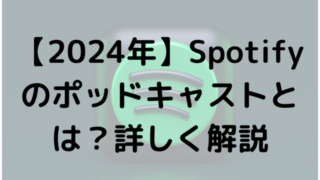 【2024年】Spotifyのポッドキャストとは？詳しく解説